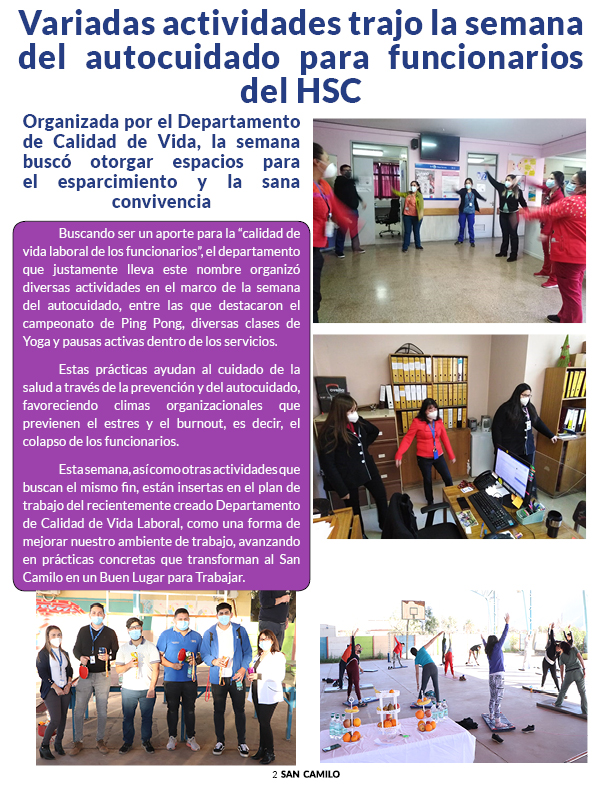 Variadas actividades trajo la semana del autocuidado para funcionarios del HSC

Organizada por el Departamento de Calidad de Vida, la semana buscó otorgar espacios para el esparcimiento y la sana convivencia

Buscando ser un aporte para la "calidad de vida laboral de los funcionarios", el departamento que justamente lleva este nombre organizó diversas actividades en el marco de la semana del autocuidado, entre las que destacaron el campeonato de Ping Pong, diversas clases de Yoga y pausas activas dentro de los servicios.

Estas prácticas ayudan al cuidado de la salud a través de la prevención y del autocuidado, favoreciendo climas organizacionales que previenen el estres y el burnout, es decir, el colapso de los funcionarios.

Esta semana, así como otras actividades que buscan el mismo fin, están insertas en el plan de trabajo del recientemente creado Departamento de Calidad de Vida Laboral, como una forma de mejorar nuestro ambiente de trabajo, avanzando en prácticas concretas que transforman al San Camilo en un Buen Lugar para Trabajar.

2 SAN CAMILO